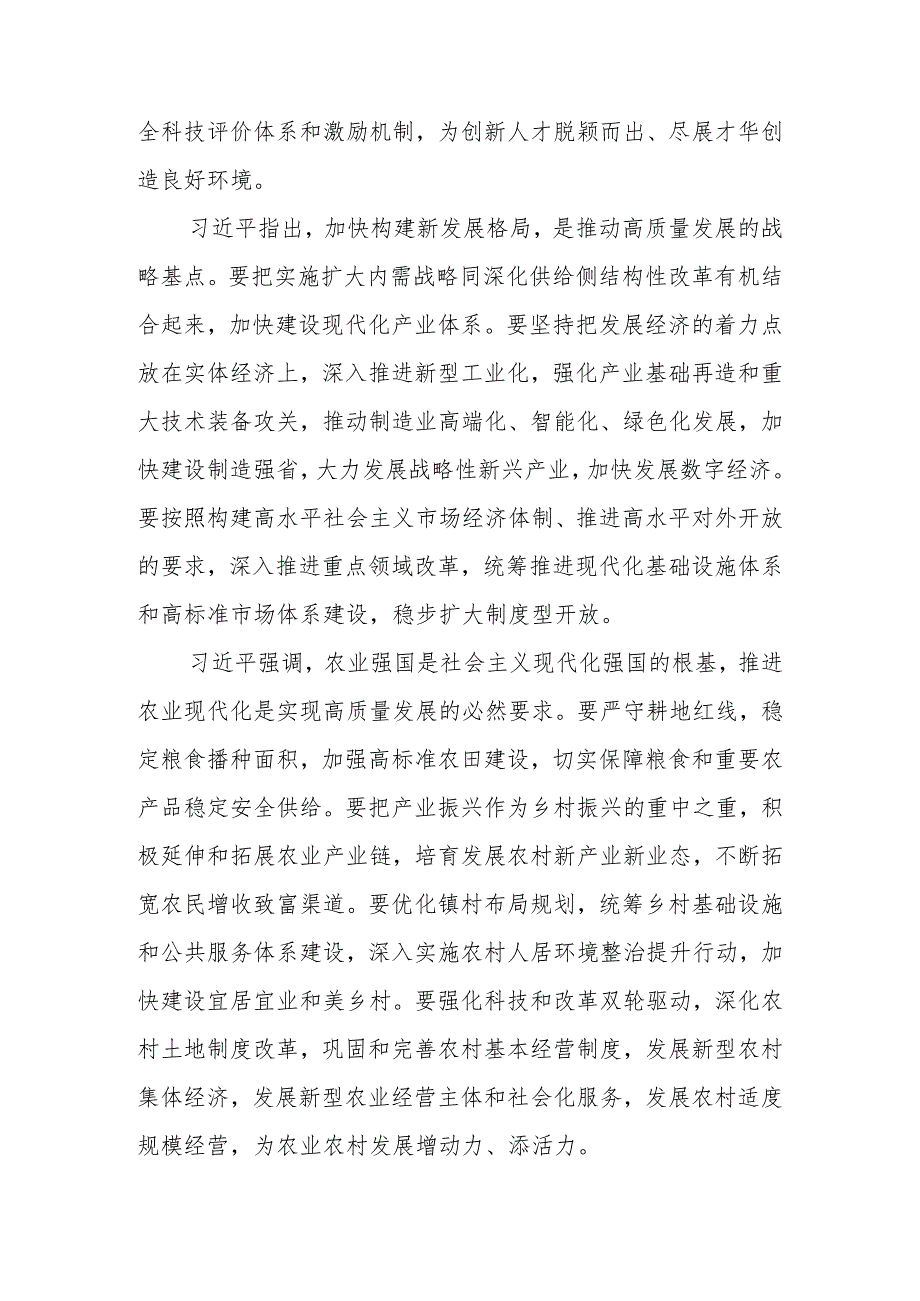 全科技评价体系和激励机制，为创新人才脱颖而出、尽展才华创造良好环境。

习近平指出，加快构建新发展格局，是推动高质量发展的战略基点。要把实施扩大内需战略同深化供给侧结构性改革有机结合起来，加快建设现代化产业体系。要坚持把发展经济的着力点放在实体经济上，深入推进新型工业化，强化产业基础再造和重大技术装备攻关，推动制造业高端化、智能化、绿色化发展，加快建设制造强省，大力发展战略性新兴产业，加快发展数字经济。要按照构建高水平社会主义市场经济体制、推进高水平对外开放的要求，深入推进重点领域改革，统筹推进现代化基础设施体系和高标准市场体系建设，稳步扩大制度型开放。

习近平强调，农业强国是社会主义现代化强国的根基，推进农业现代化是实现高质量发展的必然要求。要严守耕地红线，稳定粮食播种面积，加强高标准农田建设，切实保障粮食和重要农产品稳定安全供给。要把产业振兴作为乡村振兴的重中之重，积极延伸和拓展农业产业链，培育发展农村新产业新业态，不断拓宽农民增收致富渠道。要优化镇村布局规划，统筹乡村基础设施和公共服务体系建设，深入实施农村人居环境整治提升行动，加快建设宜居宜业和美乡村。要强化科技和改革双轮驱动，深化农村土地制度改革，巩固和完善农村基本经营制度，发展新型农村集体经济，发展新型农业经营主体和社会化服务，发展农村适度规模经营，为农业农村发展增动力、添活力。